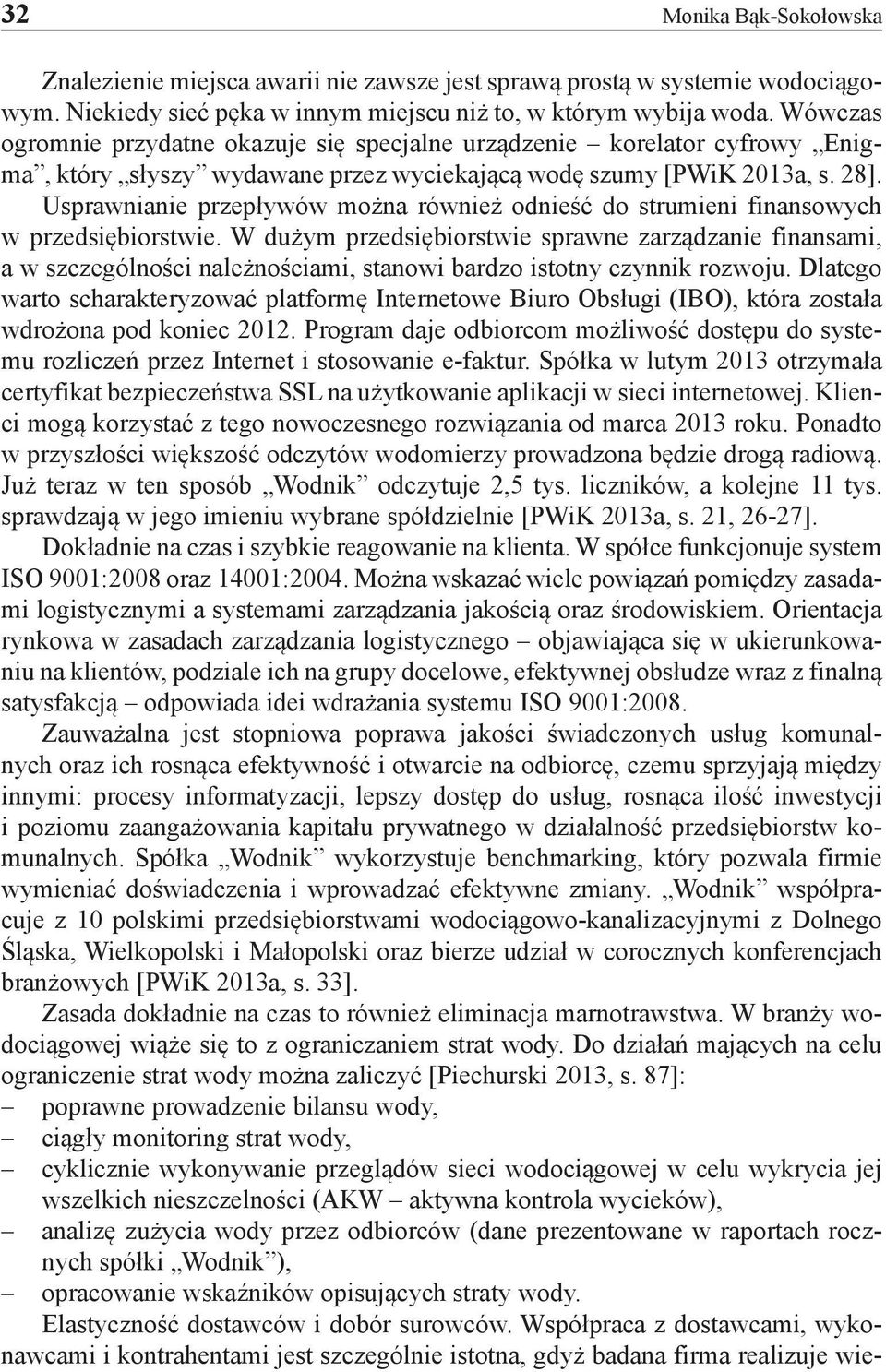 32 Monika Bąk-Sokołowska

Znalezienie miejsca awarii nie zawsze jest sprawą prostą w systemie wodociągowym. Niekiedy sieć pęka w innym miejscu niż to, w którym wybija woda. Wówczas ogromnie przydatne okazuje się specjalne urządzenie – korelator cyfrowy „Enigma”, który „słyszy” wydawane przez wyciekającą wodę szumy [PWiK 2013a, s. 28]. Usprawnianie przepływów można również odnieść do strumieni finansowych w przedsiębiorstwie. W dużym przedsiębiorstwie sprawne zarządzanie finansami, a w szczególności należnościami, stanowi bardzo istotny czynnik rozwoju. Dlatego warto scharakteryzować platformę Internetowe Biuro Obsługi (IBO), która została wdrożona pod koniec 2012. Program daje odbiorcom możliwość dostępu do systemu rozliczeń przez Internet i stosowanie e-faktur. Spółka w lutym 2013 otrzymała certyfikat bezpieczeństwa SSL na użytkowanie aplikacji w sieci internetowej. Klienci mogą korzystać z tego nowoczesnego rozwiązania od marca 2013 roku. Ponadto w przyszłości większość odczytów wodomierzy prowadzona będzie drogą radiową. Już teraz w ten sposób „Wodnik” odczytuje 2,5 tys. liczników, a kolejne 11 tys. sprawdzają w jego imieniu wybrane spółdzielnie [PWiK 2013a, s. 21, 26-27].

Dokładnie na czas i szybkie reagowanie na klienta. W spółce funkcjonuje system ISO 9001:2008 oraz 14001:2004. Można wskazać wiele powiązań pomiędzy zasadami logistycznymi a systemami zarządzania jakością oraz środowiskiem. Orientacja rynkowa w zasadach zarządzania logistycznego – objawiająca się w ukierunkowaniu na klientów, podziale ich na grupy docelowe, efektywnej obsłudze wraz z finalną satysfakcją – odpowiada idei wdrażania systemu ISO 9001:2008.

Zauważalna jest stopniowa poprawa jakości świadczonych usług komunalnych oraz ich rosnąca efektywność i otwarcie na odbiorcę, czemu sprzyjają między innymi: procesy informatyzacji, lepszy dostęp do usług, rosnąca ilość inwestycji i poziomu zaangażowania kapitału prywatnego w działalność przedsiębiorstw komunalnych. Spółka „Wodnik” wykorzystuje benchmarking, który pozwala firmie wymieniać doświadczenia i wprowadzać efektywne zmiany. „Wodnik” współpracuje z 10 polskimi przedsiębiorstwami wodociągowo-kanalizacyjnymi z Dolnego Śląska, Wielkopolski i Małopolski oraz bierze udział w corocznych konferencjach branżowych [PWiK 2013a, s. 33].

Zasada dokładnie na czas to również eliminacja marnotrawstwa. W branży wodociągowej wiąże się to z ograniczaniem strat wody. Do działań mających na celu ograniczenie strat wody można zaliczyć [Piechurski 2013, s. 87]:
– poprawne prowadzenie bilansu wody,
– ciągły monitoring strat wody,
– cyklicznie wykonywanie przeglądów sieci wodociągowej w celu wykrycia jej wszelkich nieszczelności (AKW – aktywna kontrola wycieków),
– analizę zużycia wody przez odbiorców (dane prezentowane w raportach rocznych spółki „Wodnik”),
– opracowanie wskaźników opisujących straty wody.

Elastyczność dostawców i dobór surowców. Współpraca z dostawcami, wykonawcami i kontrahentami jest szczególnie istotna, gdyż badana firma realizuje wie-